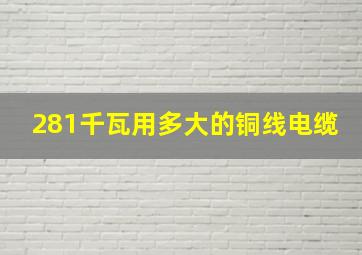 281千瓦用多大的铜线电缆